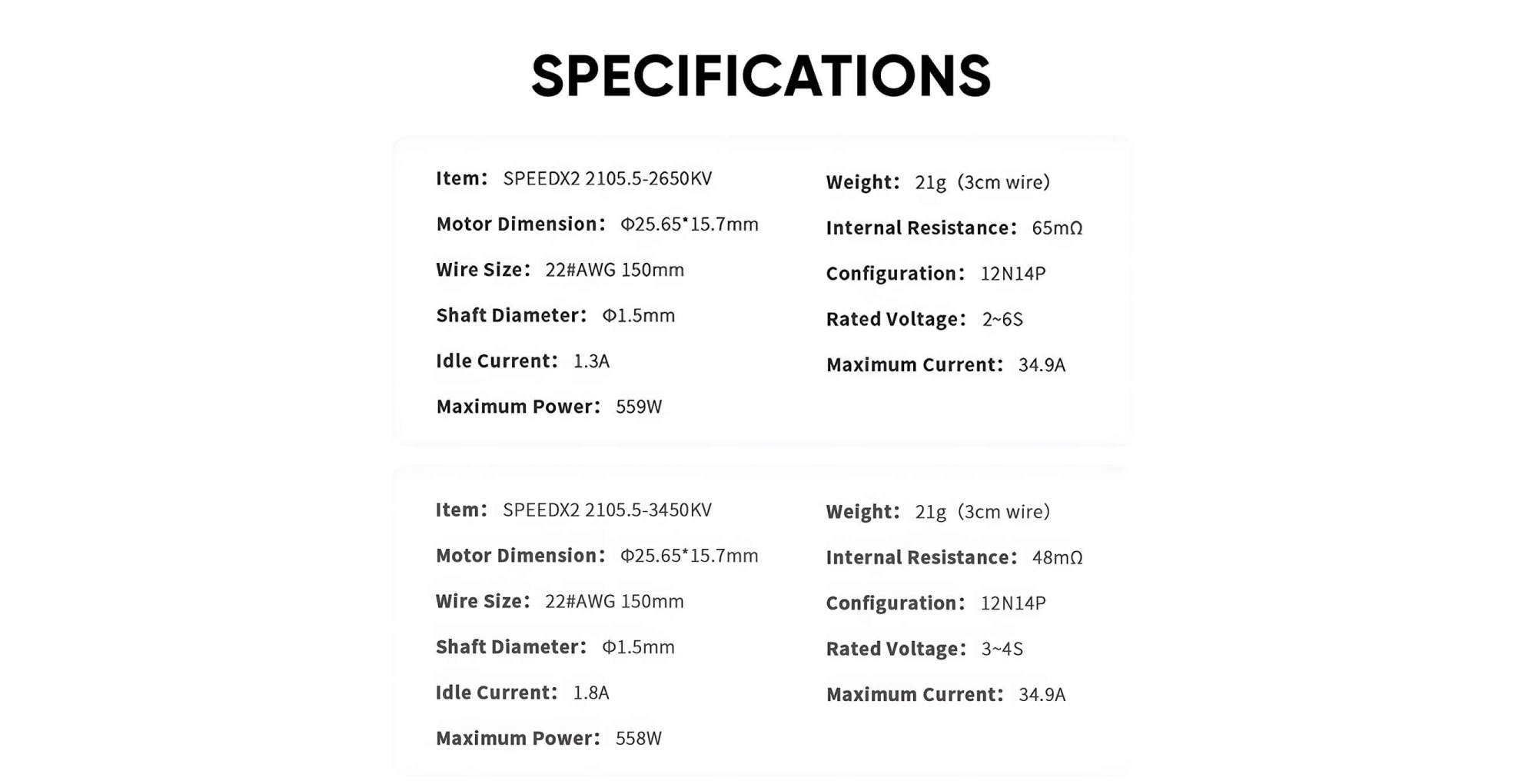 SPECIFICATIONS

Item: SPEEDX2 2105.5-2650KV
Motor Dimension: Φ25.65*15.7mm
Wire Size: 22#AWG 150mm
Shaft Diameter: Φ1.5mm
Idle Current: 1.3A
Maximum Power: 559W

Weight: 21g (3cm wire)
Internal Resistance: 65mΩ
Configuration: 12N14P
Rated Voltage: 2~6S
Maximum Current: 34.9A

Item: SPEEDX2 2105.5-3450KV
Motor Dimension: Φ25.65*15.7mm
Wire Size: 22#AWG 150mm
Shaft Diameter: Φ1.5mm
Idle Current: 1.8A
Maximum Power: 558W

Weight: 21g (3cm wire)
Internal Resistance: 48mΩ
Configuration: 12N14P
Rated Voltage: 3~4S
Maximum Current: 34.9A